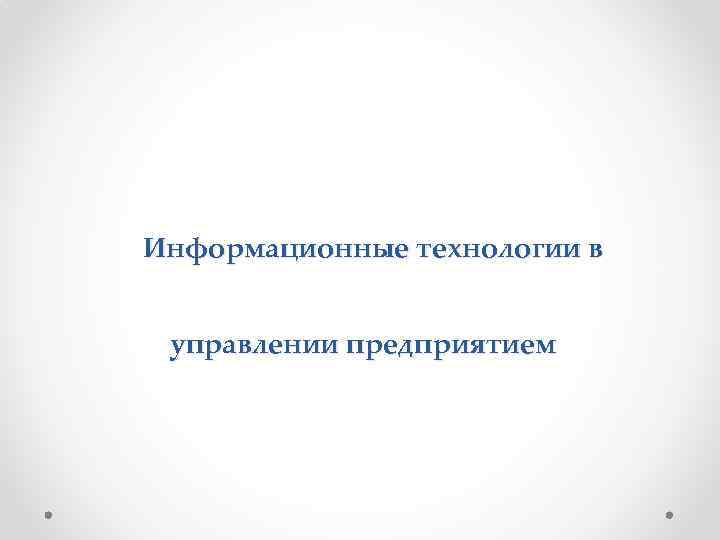 Информационные технологии в

управлении предприятием